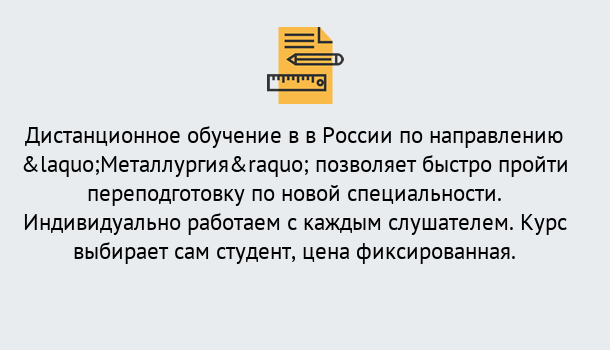 Дистанционное обучение в в России по направлению &laquo;Металлургия&raquo; позволяет быстро пройти переподготовку по новой специальности. Индивидуально работаем с каждым слушателем. Курс выбирает сам студент, цена фиксированная.